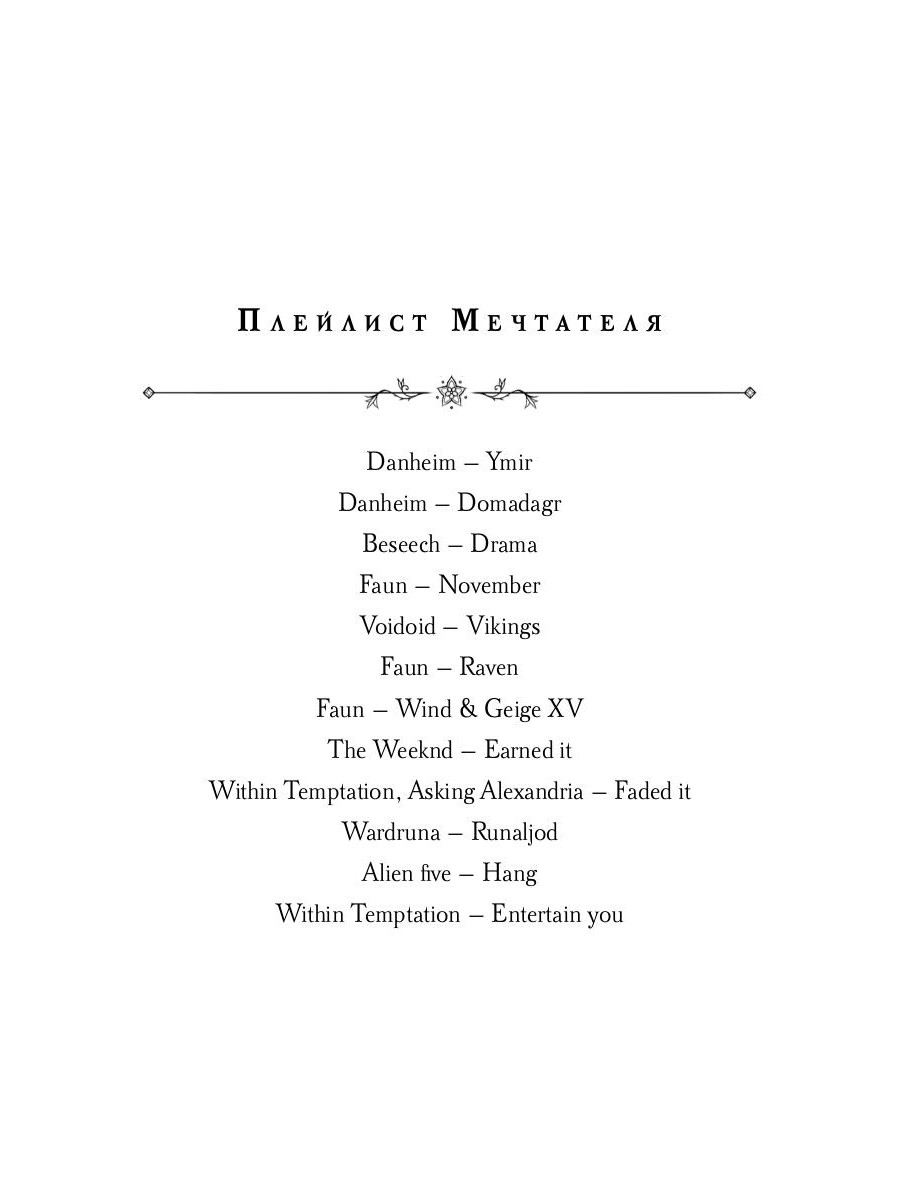 Плейлист Мечтателя

Danheim – Ymir

Danheim – Domadagr

Beseech – Drama

Faun – November

Voidoid – Vikings

Faun – Raven

Faun – Wind & Geige XV

The Weeknd – Earned it

Within Temptation, Asking Alexandria – Faded it

Wardruna – Runaljod

Alien five – Hang

Within Temptation – Entertain you